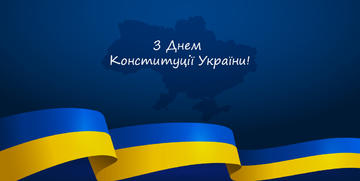 З Днем
Конституції України!